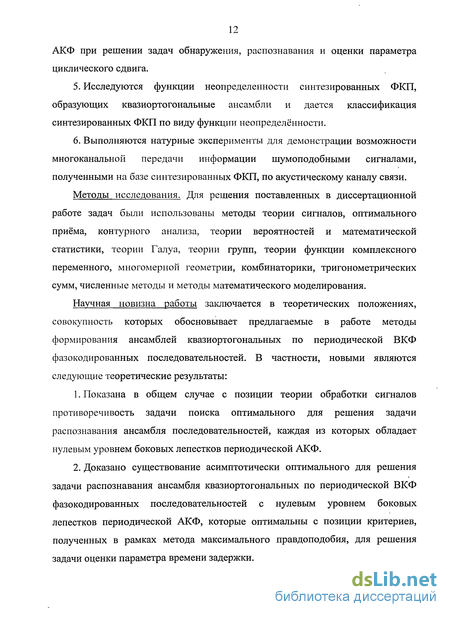 12

АКФ при решении задач обнаружения, распознавания и оценки параметра циклического сдвига.

5. Исследуются функции неопределенности синтезированных ФКП, образующих квазиортогональные ансамбли и дается классификация синтезированных ФКП по виду функции неопределённости.

6. Выполняются натурные эксперименты для демонстрации возможности многоканальной передачи информации шумоподобными сигналами, полученными на базе синтезированных ФКП, по акустическому каналу связи.

Методы исследования. Для решения поставленных в диссертационной работе задач были использованы методы теории сигналов, оптимального приёма, контурного анализа, теории вероятностей и математической статистики, теории Галуа, теории групп, теории функции комплексного переменного, многомерной геометрии, комбинаторики, тригонометрических сумм, численные методы и методы математического моделирования.

Научная новизна работы заключается в теоретических положениях, совокупность которых обосновывает предлагаемые в работе методы формирования ансамблей квазиортогональных по периодической ВКФ фазокодированных последовательностей. В частности, новыми являются следующие теоретические результаты:

1. Показана в общем случае с позиции теории обработки сигналов противоречивость задачи поиска оптимального для решения задачи распознавания ансамбля последовательностей, каждая из которых обладает нулевым уровнем боковых лепестков периодической АКФ.

2. Доказано существование асимптотически оптимального для решения задачи распознавания ансамбля квазиортогональных по периодической ВКФ фазокодированных последовательностей с нулевым уровнем боковых лепестков периодической АКФ, которые оптимальны с позиции критериев, полученных в рамках метода максимального правдоподобия, для решения задачи оценки параметра времени задержки.

dsLib.net
библиотека диссертаций